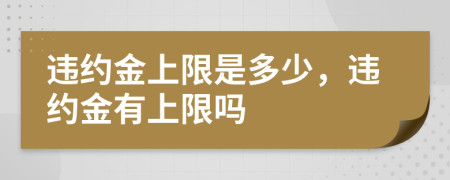 违约金上限是多少，违约金有上限吗